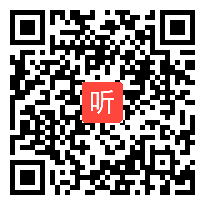 听